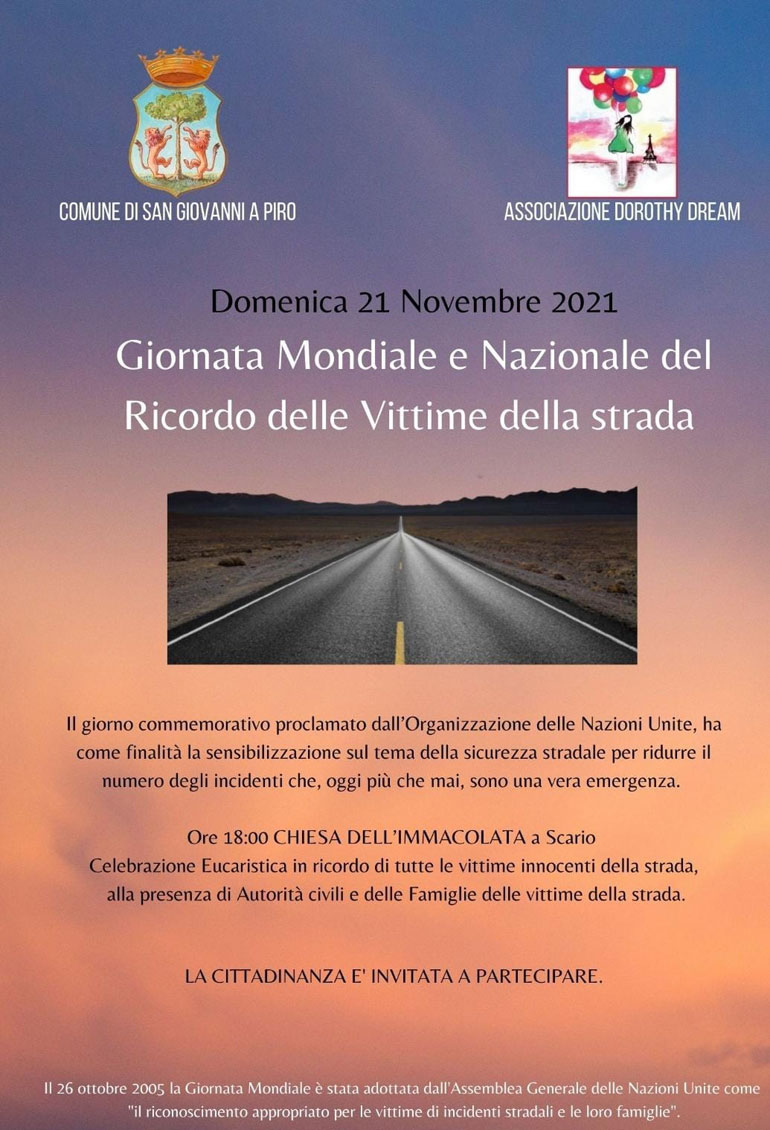 COMUNE DI SAN GIOVANNI A PIRO

ASSOCIAZIONE DOROTHY DREAM

Domenica 21 Novembre 2021

Giornata Mondiale e Nazionale del Ricordo delle Vittime della strada

Il giorno commemorativo proclamato dall'Organizzazione delle Nazioni Unite, ha come finalità la sensibilizzazione sul tema della sicurezza stradale per ridurre il numero degli incidenti che, oggi più che mai, sono una vera emergenza.

Ore 18:00 CHIESA DELL'IMMACOLATA a Scario
Celebrazione Eucaristica in ricordo di tutte le vittime innocenti della strada, alla presenza di Autorità civili e delle Famiglie delle vittime della strada.

LA CITTADINANZA E' INVITATA A PARTECIPARE.

Il 26 ottobre 2005 la Giornata Mondiale è stata adottata dall'Assemblea Generale delle Nazioni Unite come "il riconoscimento appropriato per le vittime di incidenti stradali e le loro famiglie".